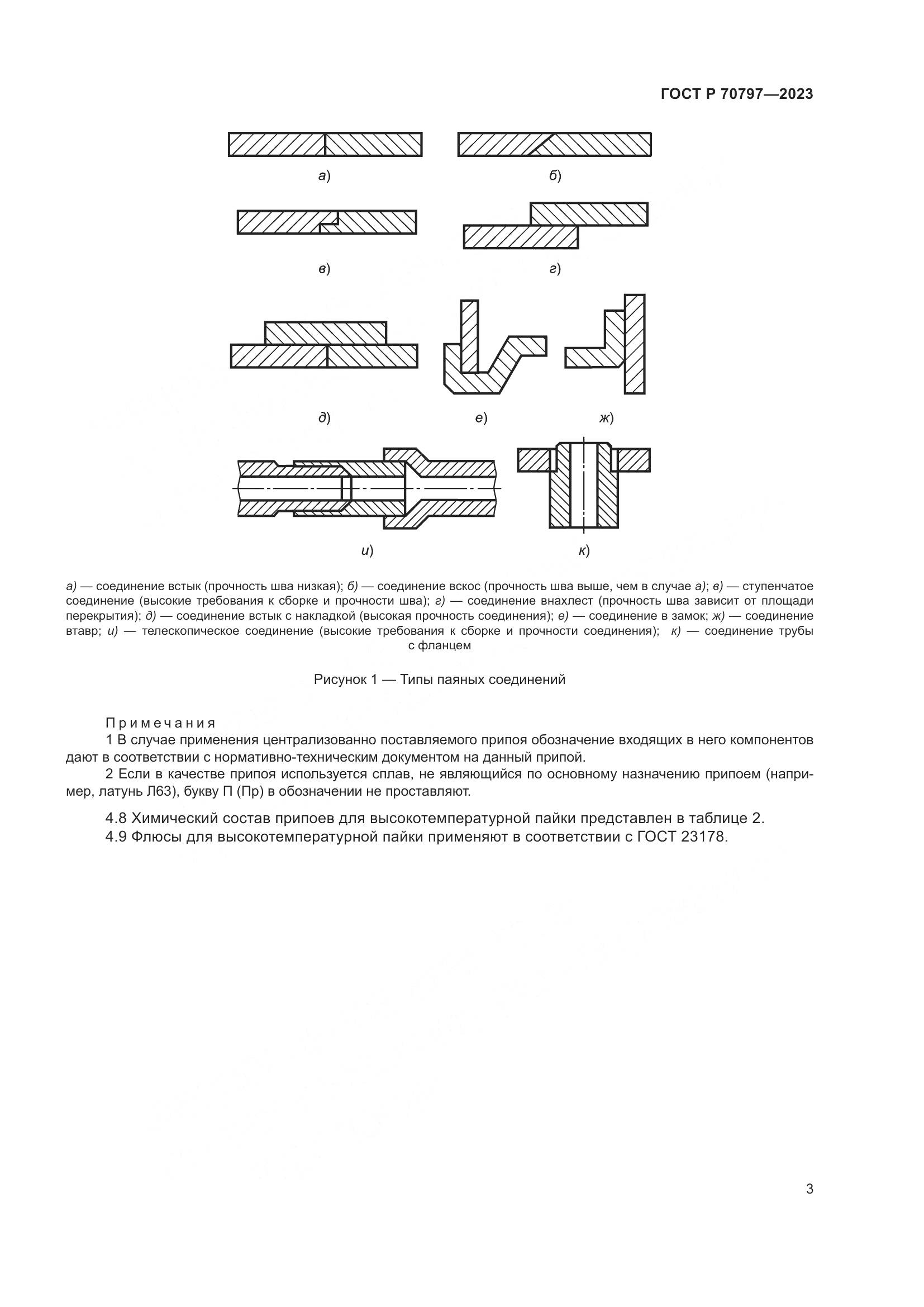 ГОСТ Р 70797—2023

а)

б)

в)

г)

д)

е)

ж)

и)

к)

а) — соединение встык (прочность шва низкая); б) — соединение вскос (прочность шва выше, чем в случае а); в) — ступенчатое соединение (высокие требования к сборке и прочности шва); г) — соединение внахлест (прочность шва зависит от площади перекрытия); д) — соединение встык с накладкой (высокая прочность соединения); е) — соединение в замок; ж) — соединение втавр; и) — телескопическое соединение (высокие требования к сборке и прочности соединения); к) — соединение трубы с фланцем

Рисунок 1 — Типы паяных соединений

Примечания

1 В случае применения централизованно поставляемого припоя обозначение входящих в него компонентов дают в соответствии с нормативно-техническим документом на данный припой.

2 Если в качестве припоя используется сплав, не являющийся по основному назначению припоем (например, латунь Л63), букву П (Пр) в обозначении не проставляют.

4.8 Химический состав припоев для высокотемпературной пайки представлен в таблице 2.

4.9 Флюсы для высокотемпературной пайки применяют в соответствии с ГОСТ 23178.

3